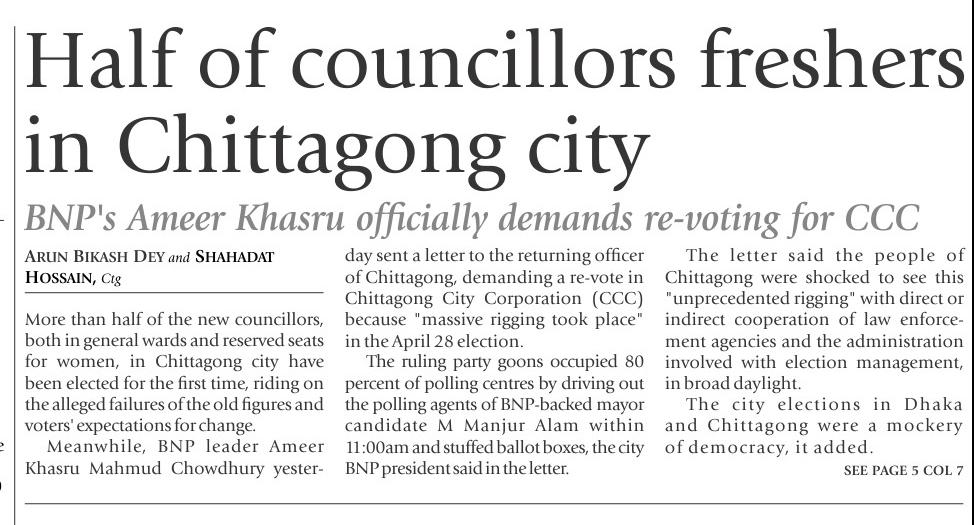 Half of councillors freshers in Chittagong city

BNP's Ameer Khasru officially demands re-voting for CCC

ARUN BIKASH DEY and SHAHADAT HOSSAIN, Ctg

More than half of the new councillors, both in general wards and reserved seats for women, in Chittagong city have been elected for the first time, riding on the alleged failures of the old figures and voters' expectations for change.

Meanwhile, BNP leader Ameer Khasru Mahmud Chowdhury yesterday sent a letter to the returning officer of Chittagong, demanding a re-vote in Chittagong City Corporation (CCC) because "massive rigging took place" in the April 28 election.

The ruling party goons occupied 80 percent of polling centres by driving out the polling agents of BNP-backed mayor candidate M Manjur Alam within 11:00am and stuffed ballot boxes, the city BNP president said in the letter.

The letter said the people of Chittagong were shocked to see this "unprecedented rigging" with direct or indirect cooperation of law enforcement agencies and the administration involved with election management, in broad daylight.

The city elections in Dhaka and Chittagong were a mockery of democracy, it added.

SEE PAGE 5 COL 7